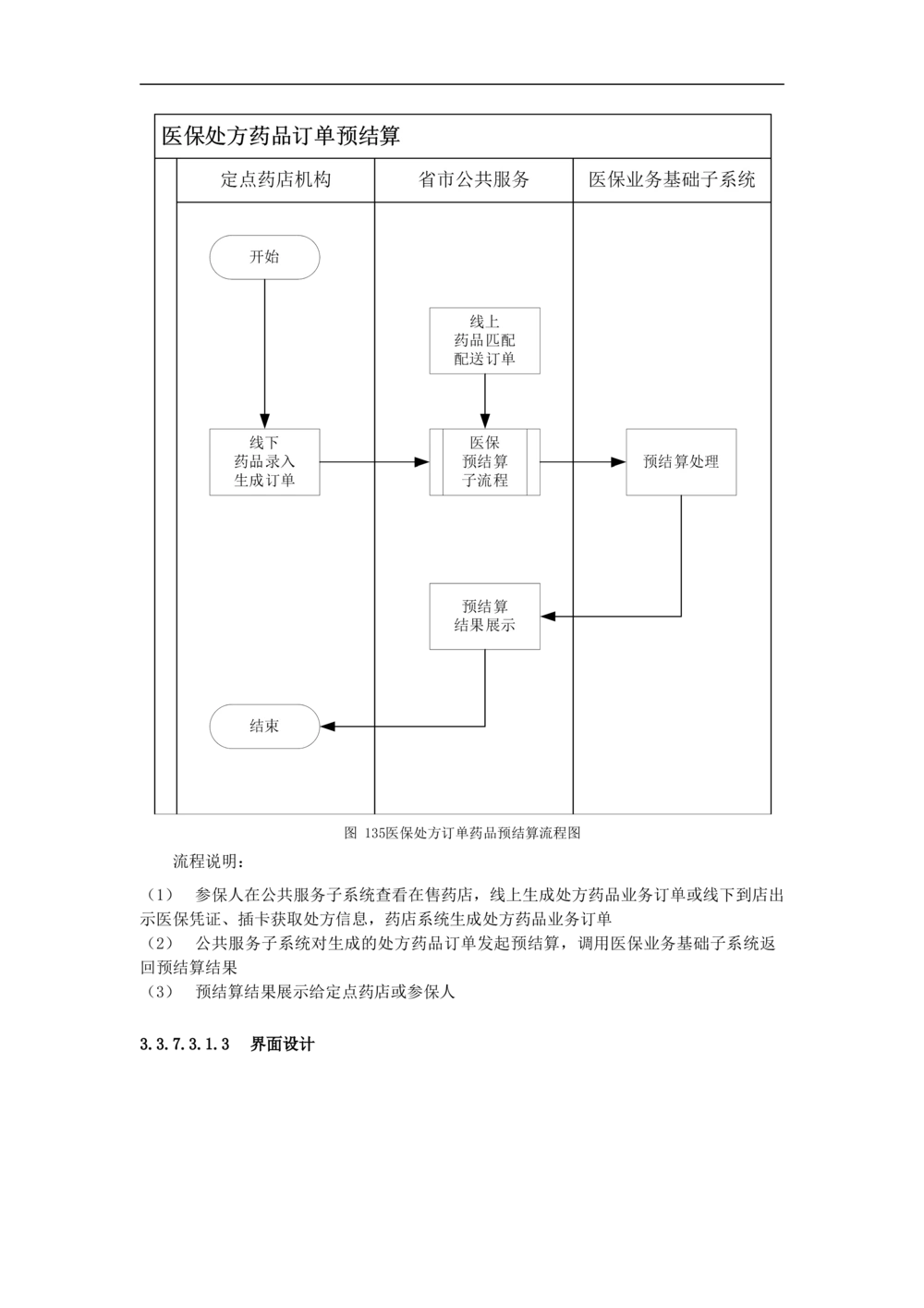 医保处方药品订单预结算

定点药店机构

省市公共服务

医保业务基础子系统

开始

线上
药品匹配
配送订单

线下
药品录入
生成订单

医保
预结算
子流程

预结算处理

预结算
结果展示

结束

图 135医保处方订单药品预结算流程图

流程说明：

（1） 参保人在公共服务子系统查看在售药店，线上生成处方药品业务订单或线下到店出示医保凭证、插卡获取处方信息，药店系统生成处方药品业务订单
（2） 公共服务子系统对生成的处方药品订单发起预结算，调用医保业务基础子系统返回预结算结果
（3） 预结算结果展示给定点药店或参保人

3.3.7.3.1.3 界面设计